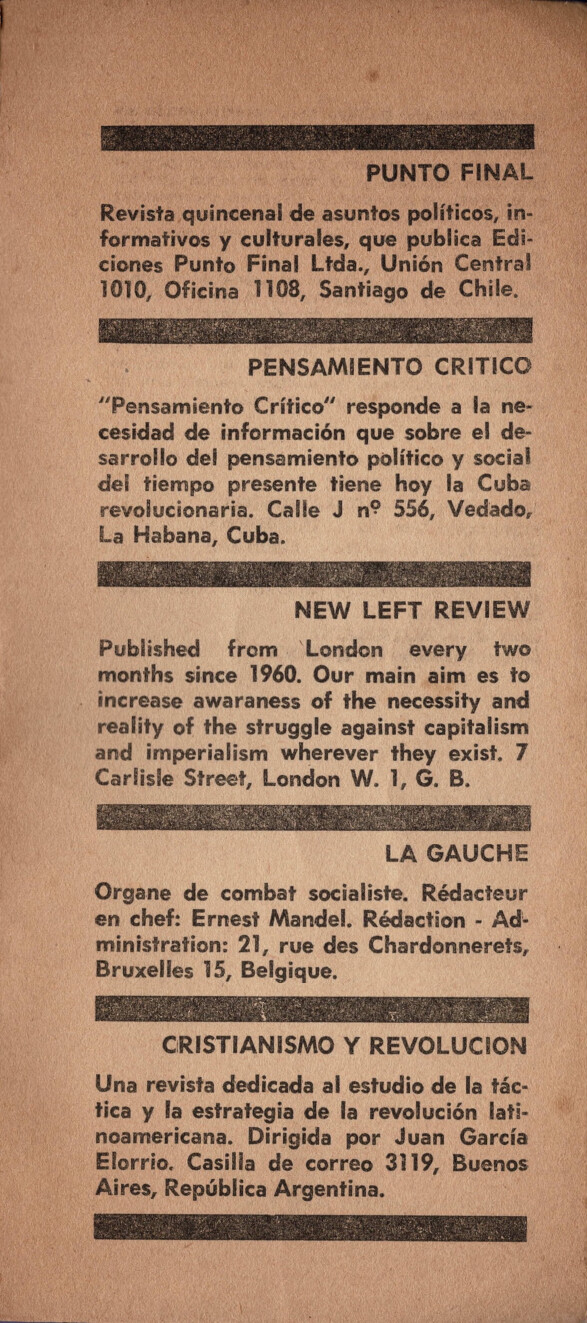 PUNTO FINAL

Revista quincenal de asuntos políticos, informativos y culturales, que publica Ediciones Punto Final Ltda., Unión Central 1010, Oficina 1108, Santiago de Chile.

PENSAMIENTO CRITICO

"Pensamiento Crítico" responde a la necesidad de información que sobre el desarrollo del pensamiento político y social del tiempo presente tiene hoy la Cuba revolucionaria. Calle J nº 556, Vedado, La Habana, Cuba.

NEW LEFT REVIEW

Published from London every two months since 1960. Our main aim es to increase awaraness of the necessity and reality of the struggle against capitalism and imperialism wherever they exist. 7 Carlisle Street, London W. 1, G. B.

LA GAUCHE

Organe de combat socialiste. Rédacteur en chef: Ernest Mandel. Rédaction - Administration: 21, rue des Chardonnerets, Bruxelles 15, Belgique.

CRISTIANISMO Y REVOLUCION

Una revista dedicada al estudio de la táctica y la estrategia de la revolución latinoamericana. Dirigida por Juan García Elorrio. Casilla de correo 3119, Buenos Aires, República Argentina.